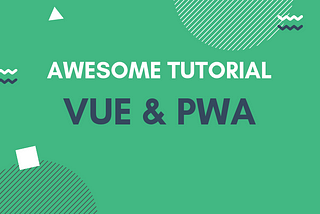 AWESOME TUTORIAL

VUE & PWA